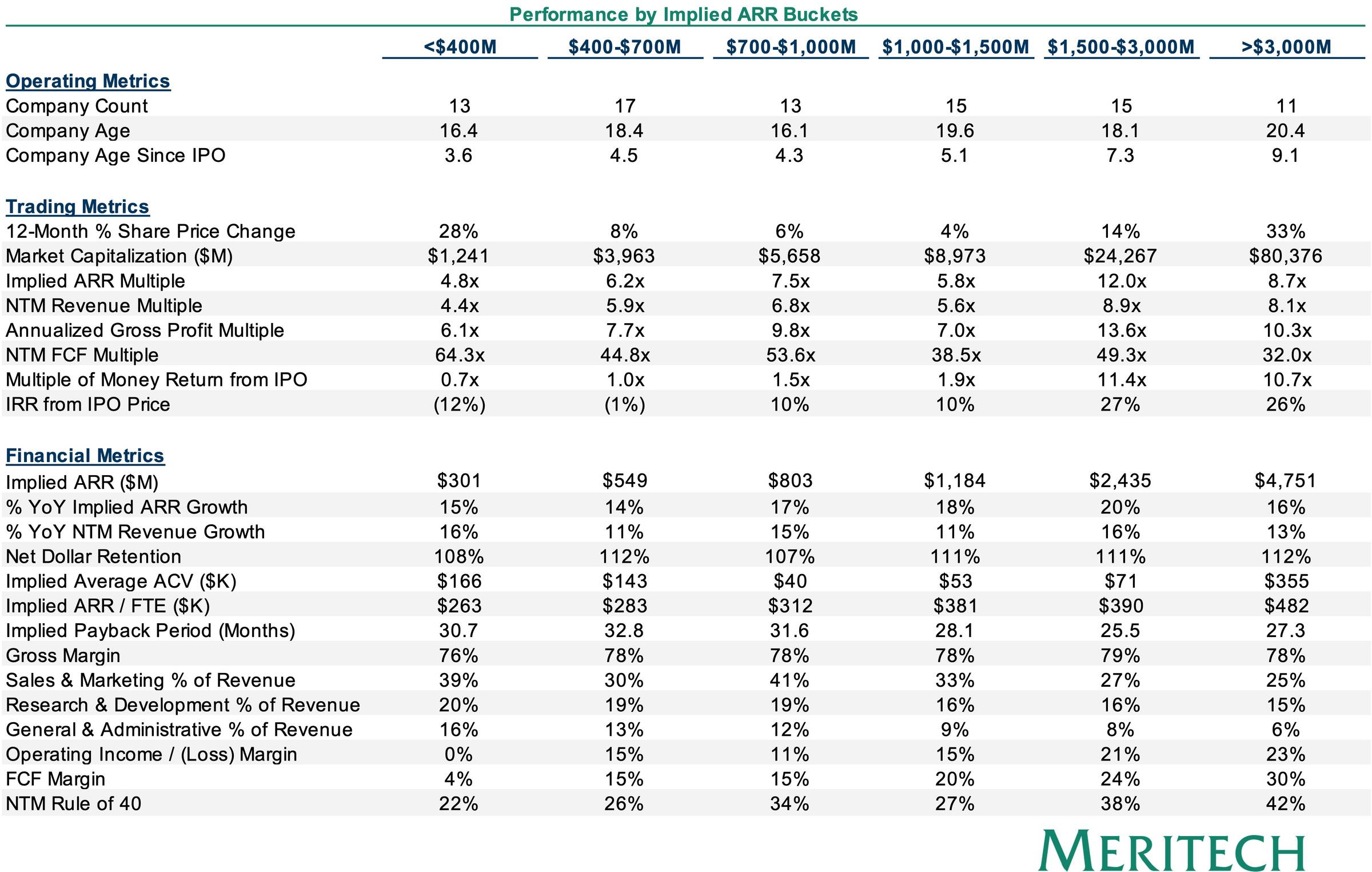 Performance by Implied ARR Buckets

| | <\$400M | \$400-\$700M | \$700-\$1,000M | \$1,000-\$1,500M | \$1,500-\$3,000M | >\$3,000M |
|---|---|---|---|---|---|---|
| **Operating Metrics** | | | | | | |
| Company Count | 13 | 17 | 13 | 15 | 15 | 11 |
| Company Age | 16.4 | 18.4 | 16.1 | 19.6 | 18.1 | 20.4 |
| Company Age Since IPO | 3.6 | 4.5 | 4.3 | 5.1 | 7.3 | 9.1 |
| **Trading Metrics** | | | | | | |
| 12-Month % Share Price Change | 28% | 8% | 6% | 4% | 14% | 33% |
| Market Capitalization (\$M) | \$1,241 | \$3,963 | \$5,658 | \$8,973 | \$24,267 | \$80,376 |
| Implied ARR Multiple | 4.8x | 6.2x | 7.5x | 5.8x | 12.0x | 8.7x |
| NTM Revenue Multiple | 4.4x | 5.9x | 6.8x | 5.6x | 8.9x | 8.1x |
| Annualized Gross Profit Multiple | 6.1x | 7.7x | 9.8x | 7.0x | 13.6x | 10.3x |
| NTM FCF Multiple | 64.3x | 44.8x | 53.6x | 38.5x | 49.3x | 32.0x |
| Multiple of Money Return from IPO | 0.7x | 1.0x | 1.5x | 1.9x | 11.4x | 10.7x |
| IRR from IPO Price | (12%) | (1%) | 10% | 10% | 27% | 26% |
| **Financial Metrics** | | | | | | |
| Implied ARR (\$M) | \$301 | \$549 | \$803 | \$1,184 | \$2,435 | \$4,751 |
| % YoY Implied ARR Growth | 15% | 14% | 17% | 18% | 20% | 16% |
| % YoY NTM Revenue Growth | 16% | 11% | 15% | 11% | 16% | 13% |
| Net Dollar Retention | 108% | 112% | 107% | 111% | 111% | 112% |
| Implied Average ACV (\$K) | \$166 | \$143 | \$40 | \$53 | \$71 | \$355 |
| Implied ARR / FTE (\$K) | \$263 | \$283 | \$312 | \$381 | \$390 | \$482 |
| Implied Payback Period (Months) | 30.7 | 32.8 | 31.6 | 28.1 | 25.5 | 27.3 |
| Gross Margin | 76% | 78% | 78% | 78% | 79% | 78% |
| Sales & Marketing % of Revenue | 39% | 30% | 41% | 33% | 27% | 25% |
| Research & Development % of Revenue | 20% | 19% | 19% | 16% | 16% | 15% |
| General & Administrative % of Revenue | 16% | 13% | 12% | 9% | 8% | 6% |
| Operating Income / (Loss) Margin | 0% | 15% | 11% | 15% | 21% | 23% |
| FCF Margin | 4% | 15% | 15% | 20% | 24% | 30% |
| NTM Rule of 40 | 22% | 26% | 34% | 27% | 38% | 42% |

MERITECH